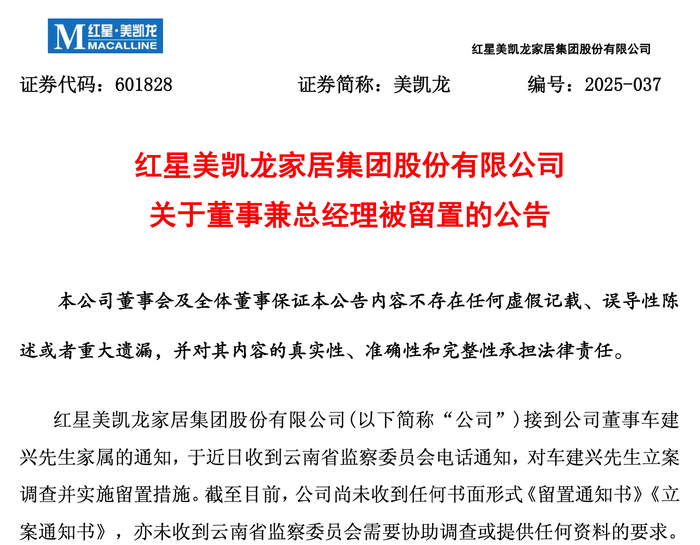 M 红星·美凯龙
MACALLINE

红星美凯龙家居集团股份有限公司

证券代码：601828　　证券简称：美凯龙　　编号：2025-037

红星美凯龙家居集团股份有限公司
关于董事兼总经理被留置的公告

本公司董事会及全体董事保证本公告内容不存在任何虚假记载、误导性陈述或者重大遗漏，并对其内容的真实性、准确性和完整性承担法律责任。

红星美凯龙家居集团股份有限公司(以下简称“公司”)接到公司董事车建兴先生家属的通知，于近日收到云南省监察委员会电话通知，对车建兴先生立案调查并实施留置措施。截至目前，公司尚未收到任何书面形式《留置通知书》《立案通知书》，亦未收到云南省监察委员会需要协助调查或提供任何资料的要求。